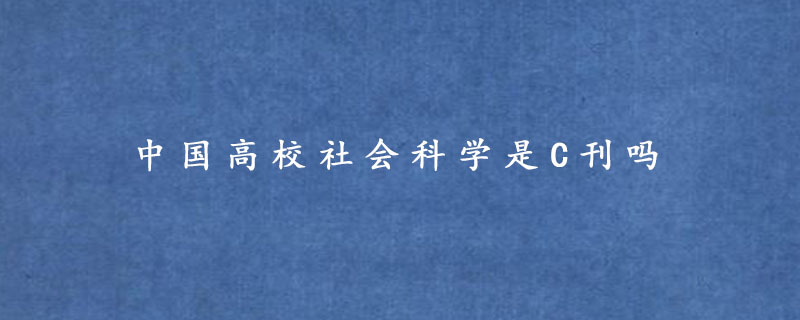 中国高校社会科学是C刊吗